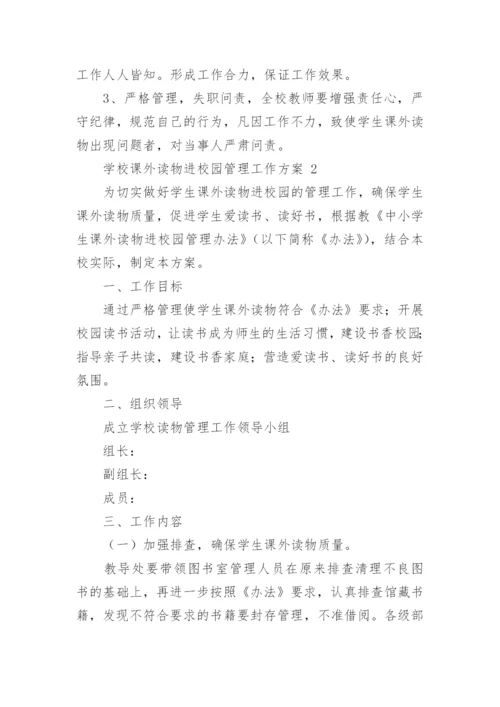 工作人人皆知。形成工作合力，保证工作效果。

3、严格管理，失职问责，全校教师要增强责任心，严守纪律，规范自己的行为，凡因工作不力，致使学生课外读物出现问题者，对当事人严肃问责。

学校课外读物进校园管理工作方案 2

为切实做好学生课外读物进校园的管理工作，确保学生课外读物质量，促进学生爱读书、读好书，根据教《中小学生课外读物进校园管理办法》（以下简称《办法》），结合本校实际，制定本方案。

一、工作目标

通过严格管理使学生课外读物符合《办法》要求；开展校园读书活动，让读书成为师生的生活习惯，建设书香校园；指导亲子共读，建设书香家庭；营造爱读书、读好书的良好氛围。

二、组织领导

成立学校读物管理工作领导小组

组长：

副组长：

成员：

三、工作内容

（一）加强排查，确保学生课外读物质量。

教导处要带领图书室管理人员在原来排查清理不良图书的基础上，再进一步按照《办法》要求，认真排查馆藏书籍，发现不符合要求的书籍要封存管理，不准借阅。各级部